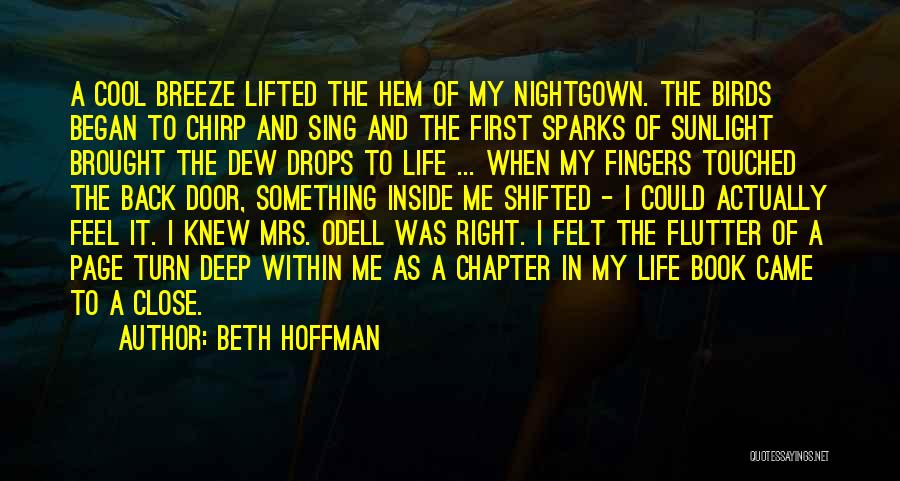 A COOL BREEZE LIFTED THE HEM OF MY NIGHTGOWN. THE BIRDS BEGAN TO CHIRP AND SING AND THE FIRST SPARKS OF SUNLIGHT BROUGHT THE DEW DROPS TO LIFE ... WHEN MY FINGERS TOUCHED THE BACK DOOR, SOMETHING INSIDE ME SHIFTED - I COULD ACTUALLY FEEL IT. I KNEW MRS. ODELL WAS RIGHT. I FELT THE FLUTTER OF A PAGE TURN DEEP WITHIN ME AS A CHAPTER IN MY LIFE BOOK CAME TO A CLOSE.

AUTHOR: BETH HOFFMAN

QUOTESSAYINGS.NET